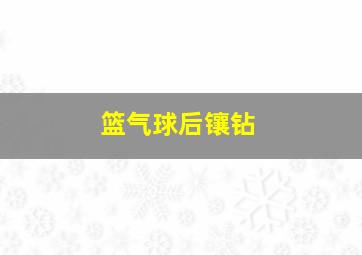 篮气球后镶钻